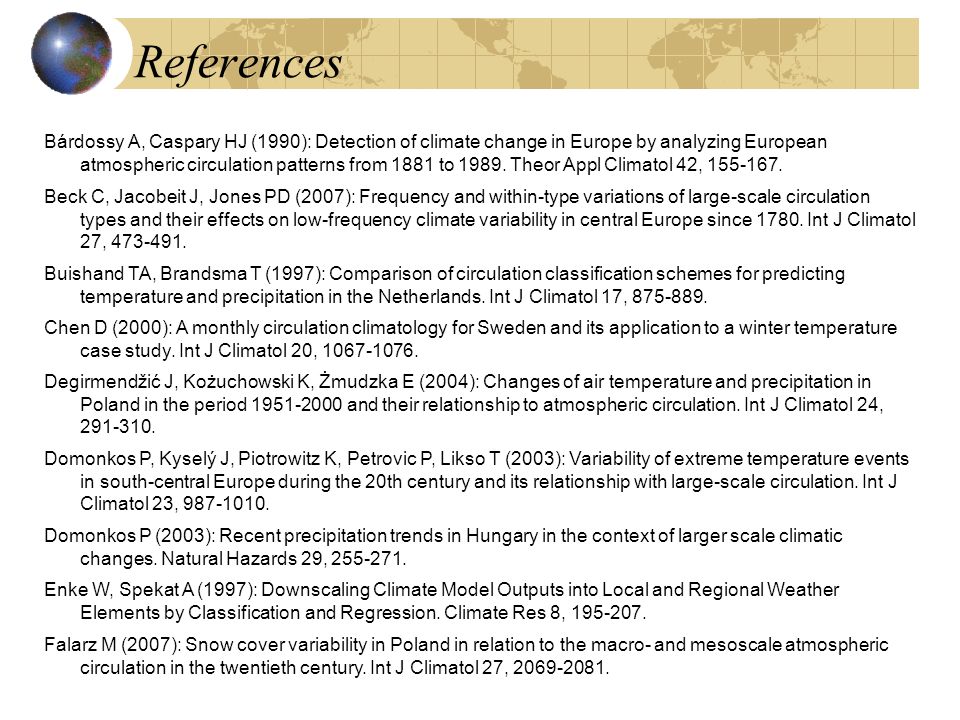 References

Bárdossy A, Caspary HJ (1990): Detection of climate change in Europe by analyzing European atmospheric circulation patterns from 1881 to 1989. Theor Appl Climatol 42, 155-167.

Beck C, Jacobeit J, Jones PD (2007): Frequency and within-type variations of large-scale circulation types and their effects on low-frequency climate variability in central Europe since 1780. Int J Climatol 27, 473-491.

Buishand TA, Brandsma T (1997): Comparison of circulation classification schemes for predicting temperature and precipitation in the Netherlands. Int J Climatol 17, 875-889.

Chen D (2000): A monthly circulation climatology for Sweden and its application to a winter temperature case study. Int J Climatol 20, 1067-1076.

Degirmendžić J, Kożuchowski K, Żmudzka E (2004): Changes of air temperature and precipitation in Poland in the period 1951-2000 and their relationship to atmospheric circulation. Int J Climatol 24, 291-310.

Domonkos P, Kyselý J, Piotrowitz K, Petrovic P, Likso T (2003): Variability of extreme temperature events in south-central Europe during the 20th century and its relationship with large-scale circulation. Int J Climatol 23, 987-1010.

Domonkos P (2003): Recent precipitation trends in Hungary in the context of larger scale climatic changes. Natural Hazards 29, 255-271.

Enke W, Spekat A (1997): Downscaling Climate Model Outputs into Local and Regional Weather Elements by Classification and Regression. Climate Res 8, 195-207.

Falarz M (2007): Snow cover variability in Poland in relation to the macro- and mesoscale atmospheric circulation in the twentieth century. Int J Climatol 27, 2069-2081.